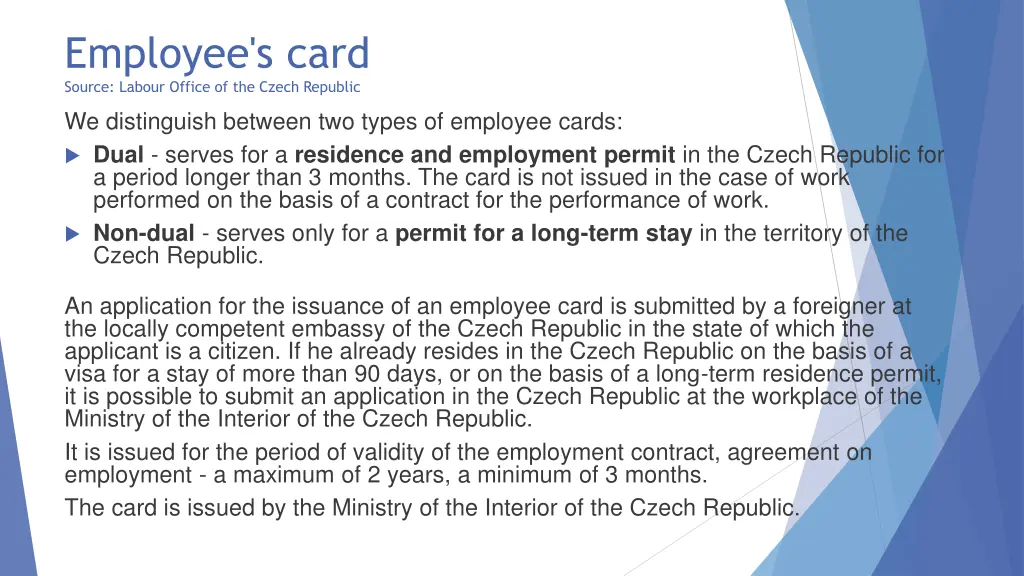 Employee's card
Source: Labour Office of the Czech Republic

We distinguish between two types of employee cards:

Dual - serves for a residence and employment permit in the Czech Republic for a period longer than 3 months. The card is not issued in the case of work performed on the basis of a contract for the performance of work.

Non-dual - serves only for a permit for a long-term stay in the territory of the Czech Republic.

An application for the issuance of an employee card is submitted by a foreigner at the locally competent embassy of the Czech Republic in the state of which the applicant is a citizen. If he already resides in the Czech Republic on the basis of a visa for a stay of more than 90 days, or on the basis of a long-term residence permit, it is possible to submit an application in the Czech Republic at the workplace of the Ministry of the Interior of the Czech Republic.

It is issued for the period of validity of the employment contract, agreement on employment - a maximum of 2 years, a minimum of 3 months.

The card is issued by the Ministry of the Interior of the Czech Republic.